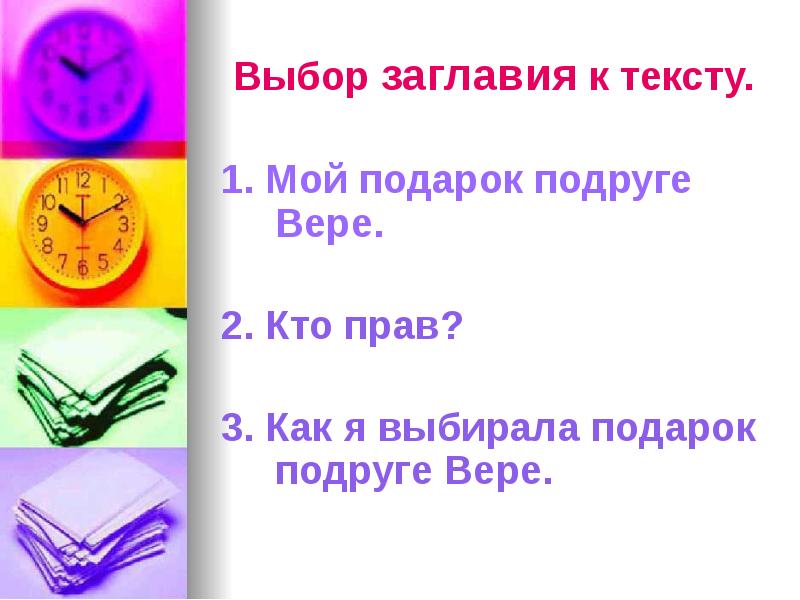 Выбор заглавия к тексту.

1. Мой подарок подруге Вере.

2. Кто прав?

3. Как я выбирала подарок подруге Вере.